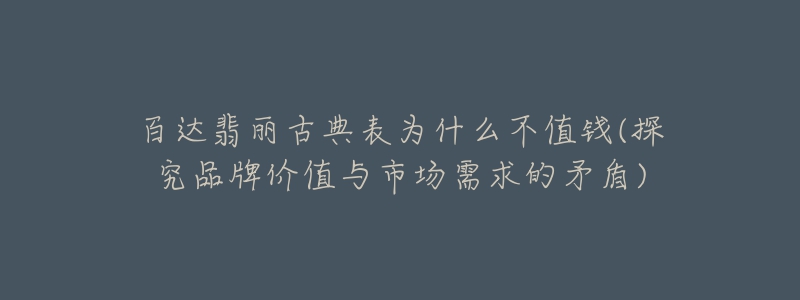 百达翡丽古典表为什么不值钱(探究品牌价值与市场需求的矛盾)